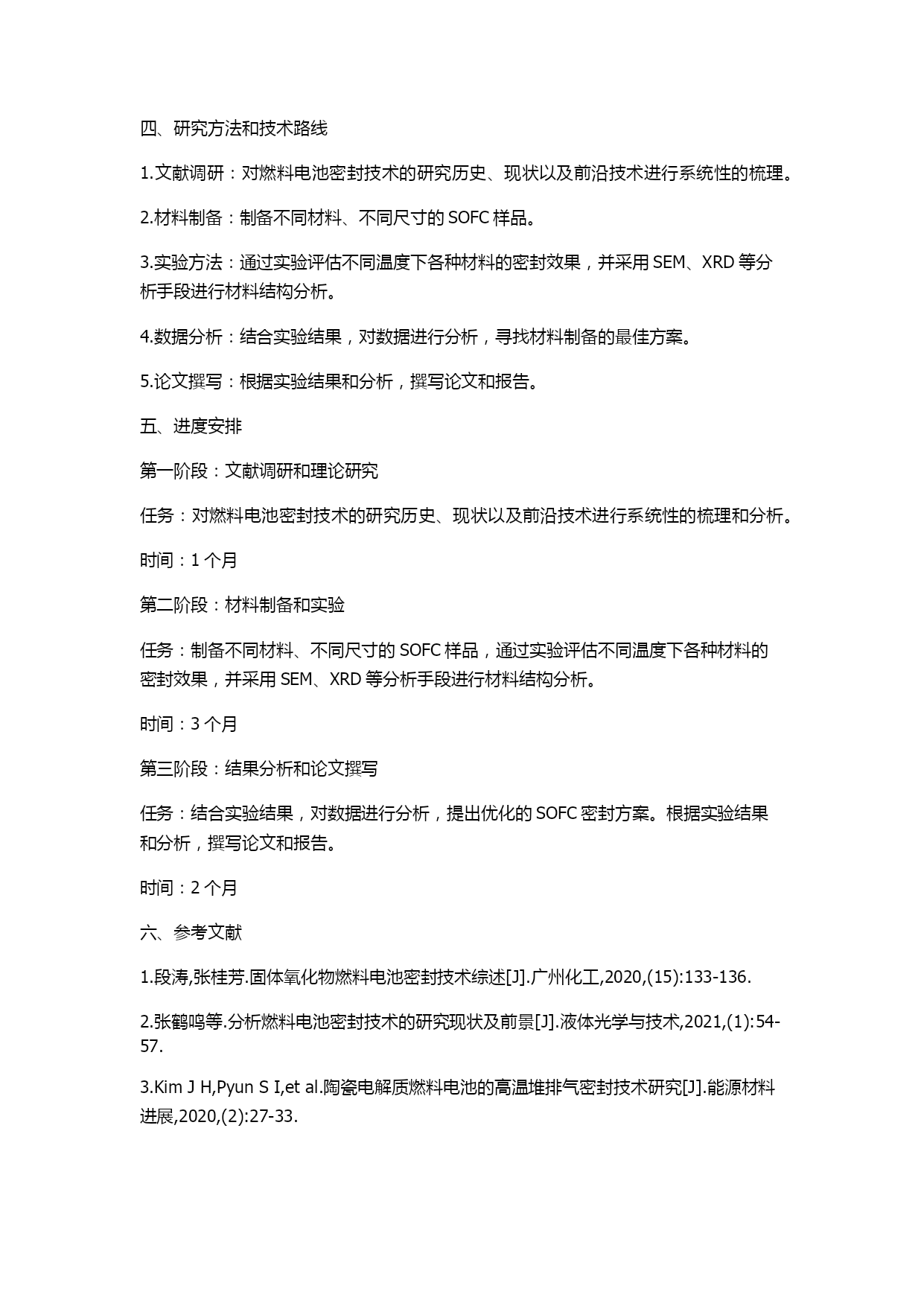 四、研究方法和技术路线

1.文献调研：对燃料电池密封技术的研究历史、现状以及前沿技术进行系统性的梳理。

2.材料制备：制备不同材料、不同尺寸的 SOFC 样品。

3.实验方法：通过实验评估不同温度下各种材料的密封效果，并采用 SEM、XRD 等分析手段进行材料结构分析。

4.数据分析：结合实验结果，对数据进行分析，寻找材料制备的最佳方案。

5.论文撰写：根据实验结果和分析，撰写论文和报告。

五、进度安排

第一阶段：文献调研和理论研究

任务：对燃料电池密封技术的研究历史、现状以及前沿技术进行系统性的梳理和分析。

时间：1 个月

第二阶段：材料制备和实验

任务：制备不同材料、不同尺寸的 SOFC 样品，通过实验评估不同温度下各种材料的密封效果，并采用 SEM、XRD 等分析手段进行材料结构分析。

时间：3 个月

第三阶段：结果分析和论文撰写

任务：结合实验结果，对数据进行分析，提出优化的 SOFC 密封方案。根据实验结果和分析，撰写论文和报告。

时间：2 个月

六、参考文献

1.段涛,张桂芳.固体氧化物燃料电池密封技术综述[J].广州化工,2020,(15):133-136.

2.张鹤鸣等.分析燃料电池密封技术的研究现状及前景[J].液体光学与技术,2021,(1):54-57.

3.Kim J H,Pyun S I,et al.陶瓷电解质燃料电池的高温堆排气密封技术研究[J].能源材料进展,2020,(2):27-33.